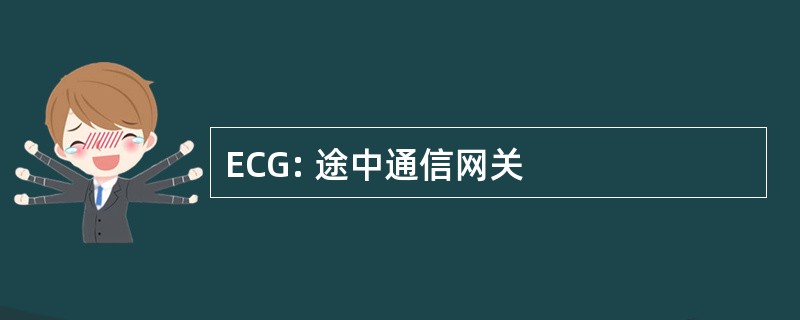 ECG: 途中通信网关